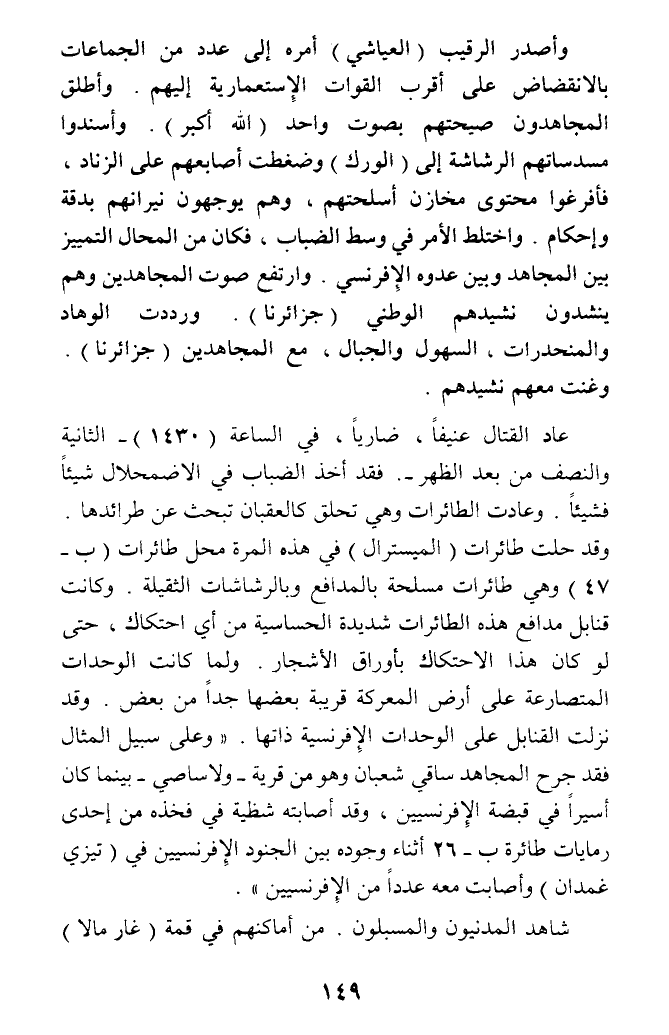 وأصدر الرقيب ( العياشي ) أمره إلى عدد من الجماعات بالانقضاض على أقرب القوات الإستعمارية إليهم . وأطلق المجاهدون صيحتهم بصوت واحد ( الله أكبر ) . وأسندوا مسدساتهم الرشاشة إلى ( الورك ) وضغطت أصابعهم على الزناد ، فأفرغوا محتوى مخازن أسلحتهم ، وهم يوجهون نيرانهم بدقة وإحكام . واختلط الأمر في وسط الضباب ، فكان من المحال التمييز بين المجاهد وبين عدوه الإفرنسي . وارتفع صوت المجاهدين وهم ينشدون نشيدهم الوطني ( جزائرنا ) . ورددت الوهاد والمنحدرات ، السهول والجبال ، مع المجاهدين ( جزائرنا ) . وغنت معهم نشيدهم .

عاد القتال عنيفاً ، ضارياً ، في الساعة ( ١٤٣٠ ) ـ الثانية والنصف من بعد الظهر ـ. فقد أخذ الضباب في الاضمحلال شيئاً فشيئاً . وعادت الطائرات وهي تحلق كالعقبان تبحث عن طرائدها . وقد حلت طائرات ( الميسترال ) في هذه المرة محل طائرات ( ب ـ ٤٧ ) وهي طائرات مسلحة بالمدافع وبالرشاشات الثقيلة . وكانت قنابل مدافع هذه الطائرات شديدة الحساسية من أي احتكاك ، حتى لو كان هذا الاحتكاك بأوراق الأشجار . ولما كانت الوحدات المتصارعة على أرض المعركة قريبة بعضها جداً من بعض . وقد نزلت القنابل على الوحدات الإفرنسية ذاتها . « وعلى سبيل المثال فقد جرح المجاهد ساقي شعبان وهو من قرية ـ ولاساصي ـ بينما كان أسيراً في قبضة الإفرنسيين ، وقد أصابته شظية في فخذه من إحدى رمايات طائرة ب ـ ٢٦ أثناء وجوده بين الجنود الإفرنسيين في ( تيزي غمدان ) وأصابت معه عدداً من الإفرنسيين » .

شاهد المدنيون والمسبلون . من أماكنهم في قمة ( غار مالا )

١٤٩